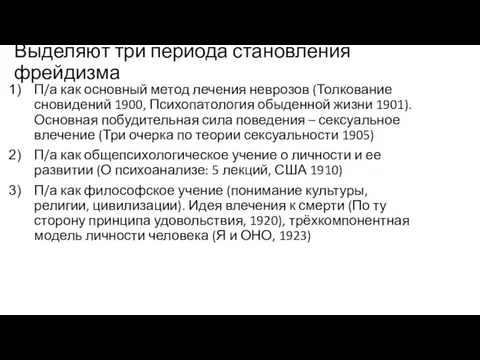 Выделяют три периода становления фрейдизма

1) П/а как основный метод лечения неврозов (Толкование сновидений 1900, Психопатология обыденной жизни 1901). Основная побудительная сила поведения – сексуальное влечение (Три очерка по теории сексуальности 1905)

2) П/а как общепсихологическое учение о личности и ее развитии (О психоанализе: 5 лекций, США 1910)

3) П/а как философское учение (понимание культуры, религии, цивилизации). Идея влечения к смерти (По ту сторону принципа удовольствия, 1920), трёхкомпонентная модель личности человека (Я и ОНО, 1923)